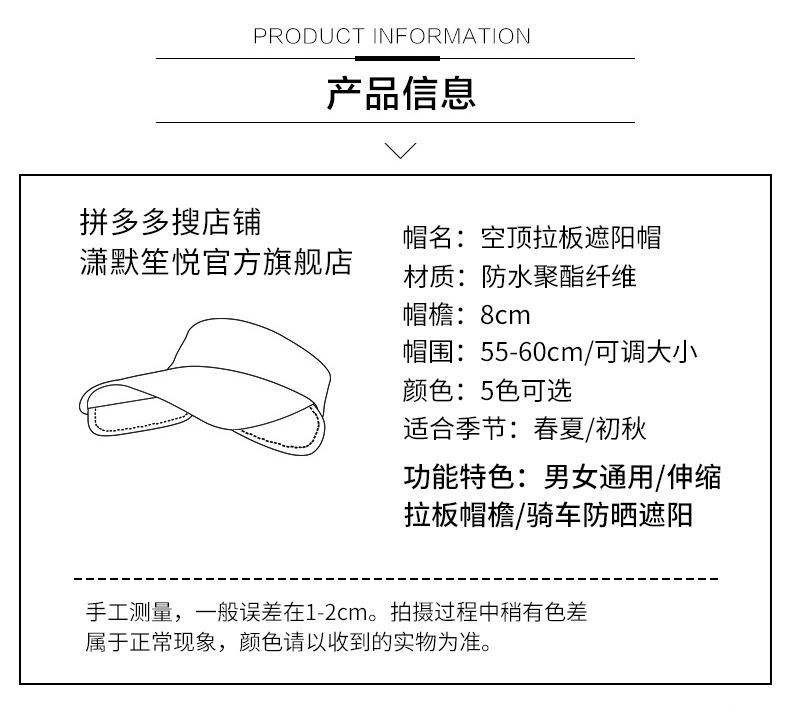 PRODUCT INFORMATION

产品信息

拼多多搜店铺
潇默笙悦官方旗舰店

帽名：空顶拉板遮阳帽
材质：防水聚酯纤维
帽檐：8cm
帽围：55-60cm/可调大小
颜色：5色可选
适合季节：春夏/初秋
功能特色：男女通用/伸缩拉板帽檐/骑车防晒遮阳

手工测量，一般误差在1-2cm。拍摄过程中稍有色差属于正常现象，颜色请以收到的实物为准。